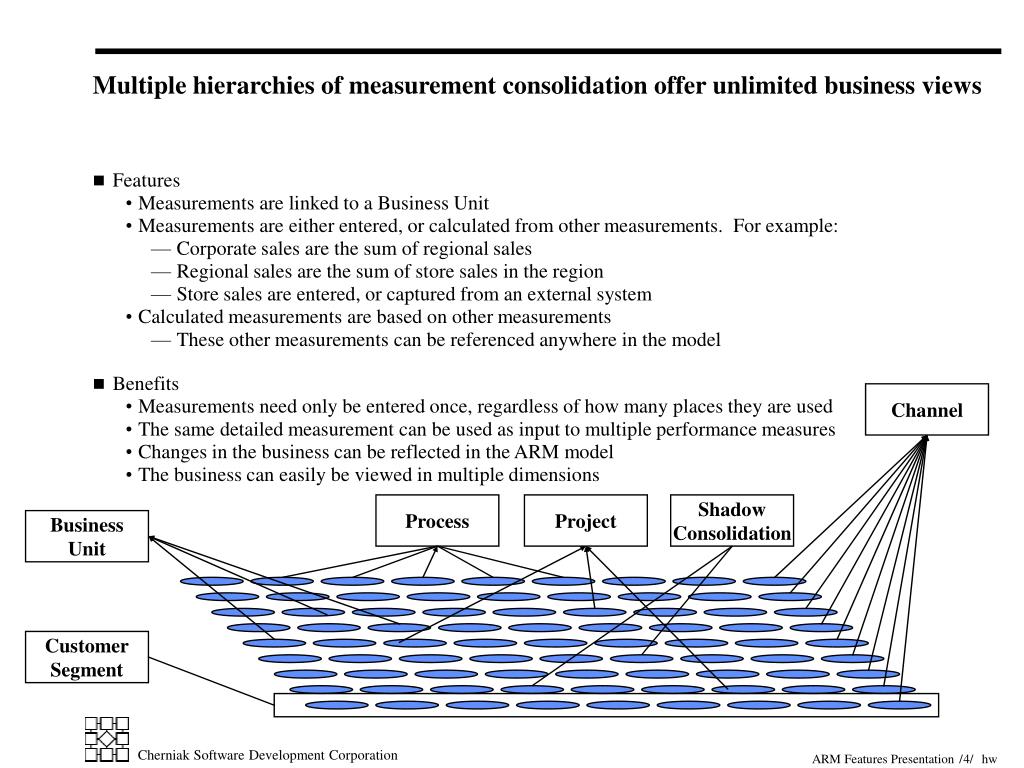 Multiple hierarchies of measurement consolidation offer unlimited business views

■ Features
• Measurements are linked to a Business Unit
• Measurements are either entered, or calculated from other measurements. For example:
— Corporate sales are the sum of regional sales
— Regional sales are the sum of store sales in the region
— Store sales are entered, or captured from an external system
• Calculated measurements are based on other measurements
— These other measurements can be referenced anywhere in the model

■ Benefits
• Measurements need only be entered once, regardless of how many places they are used
• The same detailed measurement can be used as input to multiple performance measures
• Changes in the business can be reflected in the ARM model
• The business can easily be viewed in multiple dimensions

Channel

Business Unit

Process

Project

Shadow Consolidation

Customer Segment

Cherniak Software Development Corporation

ARM Features Presentation /4/ hw